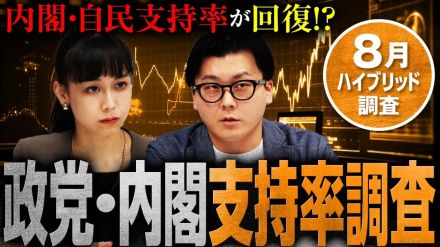 内閣・自民支持率が回復!?

8月
ハイブリッド
調査

政党・内閣支持率調査